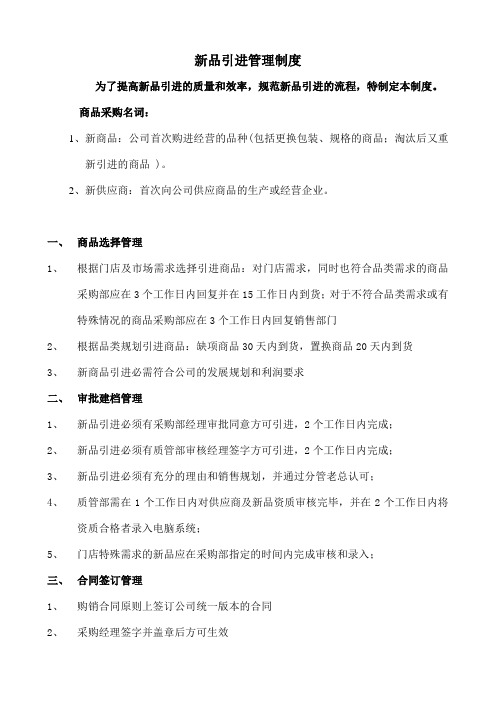 新品引进管理制度

为了提高新品引进的质量和效率，规范新品引进的流程，特制定本制度。

商品采购名词：

1、新商品：公司首次购进经营的品种(包括更换包装、规格的商品；淘汰后又重新引进的商品 )。

2、新供应商：首次向公司供应商品的生产或经营企业。

一、 商品选择管理

1、 根据门店及市场需求选择引进商品：对门店需求，同时也符合品类需求的商品采购部应在 3 个工作日内回复并在 15 工作日内到货；对于不符合品类需求或有特殊情况的商品采购部应在 3 个工作日内回复销售部门

2、 根据品类规划引进商品：缺项商品 30 天内到货，置换商品 20 天内到货

3、 新商品引进必需符合公司的发展规划和利润要求

二、 审批建档管理

1、 新品引进必须有采购部经理审批同意方可引进，2 个工作日内完成；

2、 新品引进必须有质管部审核经理签字方可引进，2 个工作日内完成；

3、 新品引进必须有充分的理由和销售规划，并通过分管老总认可；

4、 质管部需在 1 个工作日内对供应商及新品资质审核完毕，并在 2 个工作日内将资质合格者录入电脑系统；

5、 门店特殊需求的新品应在采购部指定的时间内完成审核和录入；

三、 合同签订管理

1、 购销合同原则上签订公司统一版本的合同

2、 采购经理签字并盖章后方可生效